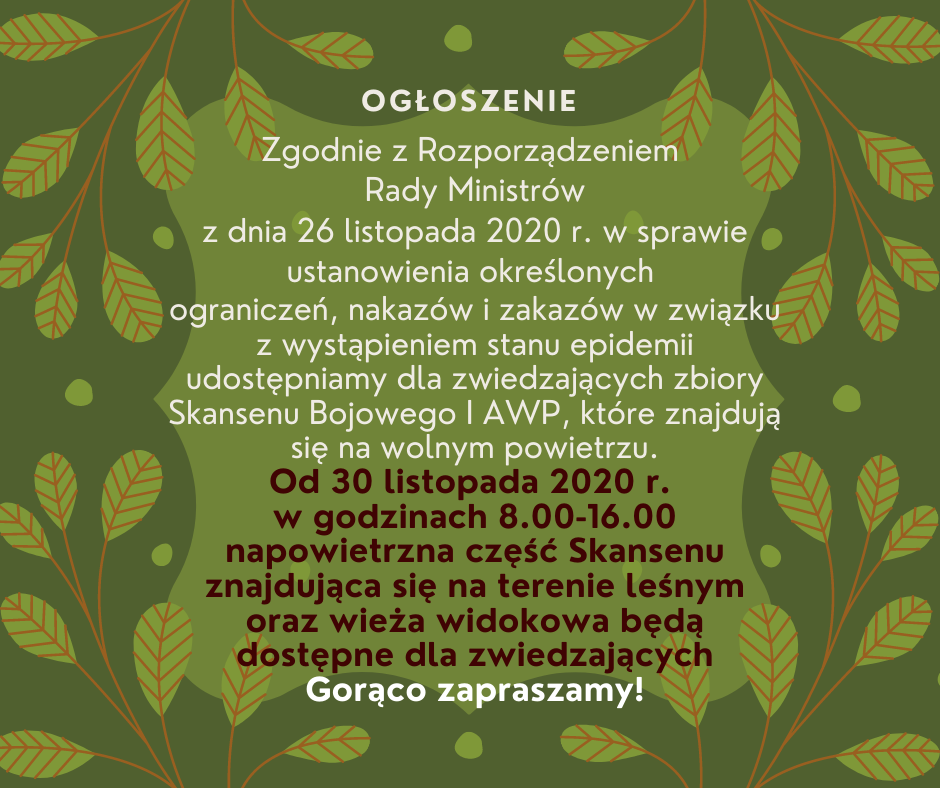 OGŁOSZENIE

Zgodnie z Rozporządzeniem Rady Ministrów z dnia 26 listopada 2020 r. w sprawie ustanowienia określonych ograniczeń, nakazów i zakazów w związku z wystąpieniem stanu epidemii udostępniamy dla zwiedzających zbiory Skansenu Bojowego I AWP, które znajdują się na wolnym powietrzu.

Od 30 listopada 2020 r. w godzinach 8.00-16.00 napowietrzna część Skansenu znajdująca się na terenie leśnym oraz wieża widokowa będą dostępne dla zwiedzających

Gorąco zapraszamy!